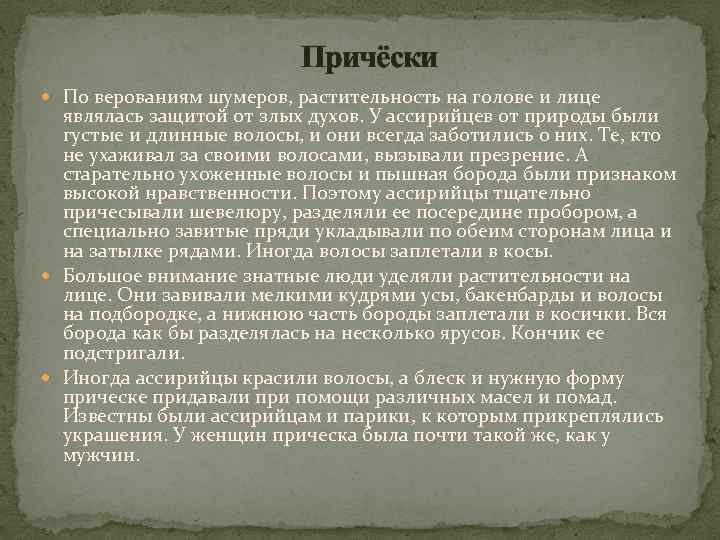 Причёски

По верованиям шумеров, растительность на голове и лице являлась защитой от злых духов. У ассирийцев от природы были густые и длинные волосы, и они всегда заботились о них. Те, кто не ухаживал за своими волосами, вызывали презрение. А старательно ухоженные волосы и пышная борода были признаком высокой нравственности. Поэтому ассирийцы тщательно причесывали шевелюру, разделяли ее посередине пробором, а специально завитые пряди укладывали по обеим сторонам лица и на затылке рядами. Иногда волосы заплетали в косы.

Большое внимание знатные люди уделяли растительности на лице. Они завивали мелкими кудрями усы, бакенбарды и волосы на подбородке, а нижнюю часть бороды заплетали в косички. Вся борода как бы разделялась на несколько ярусов. Кончик ее подстригали.

Иногда ассирийцы красили волосы, а блеск и нужную форму прическе придавали при помощи различных масел и помад. Известны были ассирийцам и парики, к которым прикреплялись украшения. У женщин прическа была почти такой же, как у мужчин.